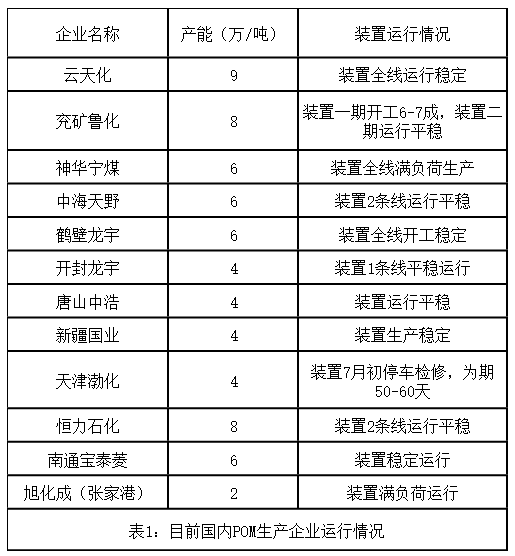 | 企业名称 | 产能（万/吨） | 装置运行情况 |
|---|---|---|
| 云天化 | 9 | 装置全线运行稳定 |
| 兖矿鲁化 | 8 | 装置一期开工6-7成，装置二期运行平稳 |
| 神华宁煤 | 6 | 装置全线满负荷生产 |
| 中海天野 | 6 | 装置2条线运行平稳 |
| 鹤壁龙宇 | 6 | 装置全线开工稳定 |
| 开封龙宇 | 4 | 装置1条线平稳运行 |
| 唐山中浩 | 4 | 装置运行平稳 |
| 新疆国业 | 4 | 装置生产稳定 |
| 天津渤化 | 4 | 装置7月初停车检修，为期50-60天 |
| 恒力石化 | 8 | 装置2条线运行平稳 |
| 南通宝泰菱 | 6 | 装置稳定运行 |
| 旭化成（张家港） | 2 | 装置满负荷运行 |

表1：目前国内POM生产企业运行情况